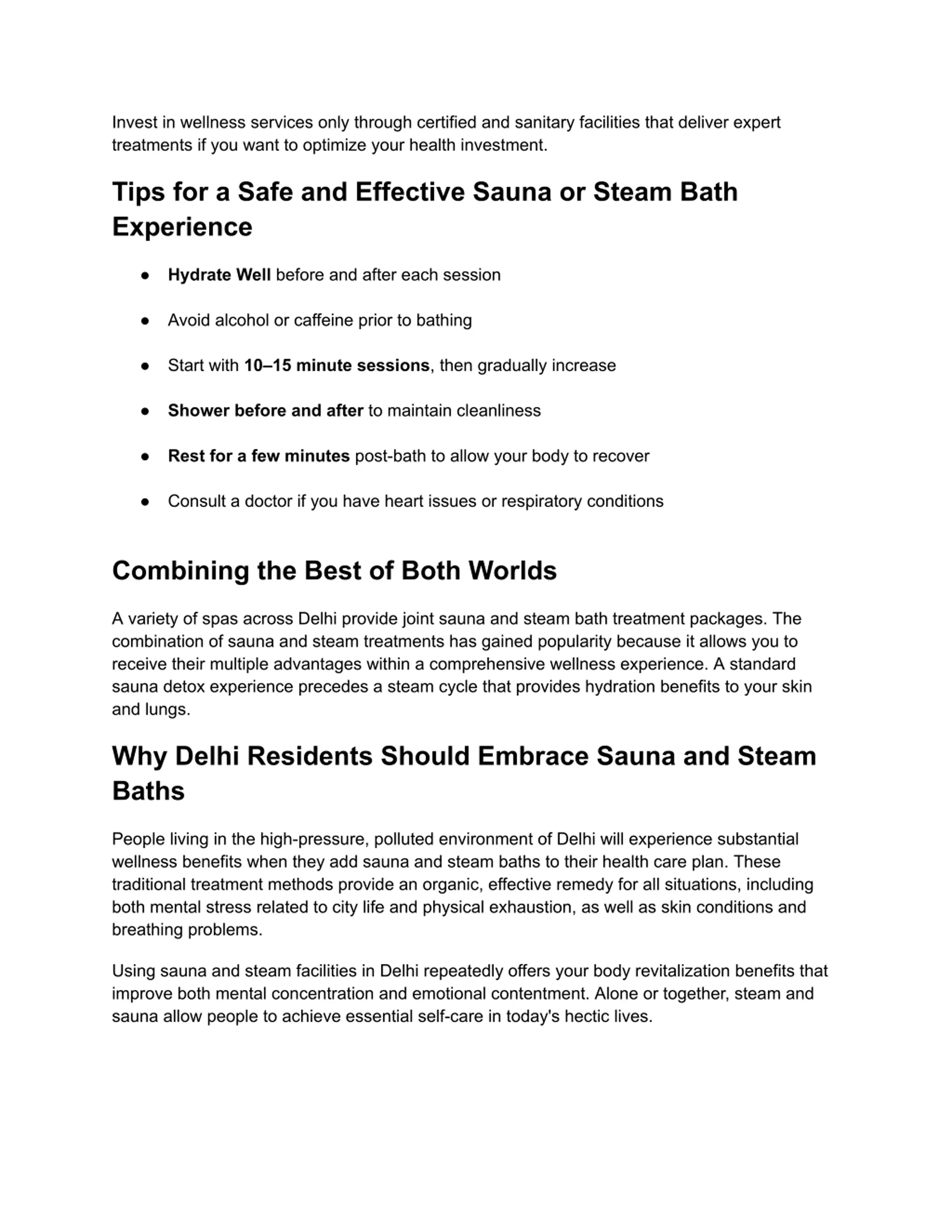 Invest in wellness services only through certified and sanitary facilities that deliver expert treatments if you want to optimize your health investment.

Tips for a Safe and Effective Sauna or Steam Bath Experience

● Hydrate Well before and after each session

● Avoid alcohol or caffeine prior to bathing

● Start with 10–15 minute sessions, then gradually increase

● Shower before and after to maintain cleanliness

● Rest for a few minutes post-bath to allow your body to recover

● Consult a doctor if you have heart issues or respiratory conditions

Combining the Best of Both Worlds

A variety of spas across Delhi provide joint sauna and steam bath treatment packages. The combination of sauna and steam treatments has gained popularity because it allows you to receive their multiple advantages within a comprehensive wellness experience. A standard sauna detox experience precedes a steam cycle that provides hydration benefits to your skin and lungs.

Why Delhi Residents Should Embrace Sauna and Steam Baths

People living in the high-pressure, polluted environment of Delhi will experience substantial wellness benefits when they add sauna and steam baths to their health care plan. These traditional treatment methods provide an organic, effective remedy for all situations, including both mental stress related to city life and physical exhaustion, as well as skin conditions and breathing problems.

Using sauna and steam facilities in Delhi repeatedly offers your body revitalization benefits that improve both mental concentration and emotional contentment. Alone or together, steam and sauna allow people to achieve essential self-care in today's hectic lives.